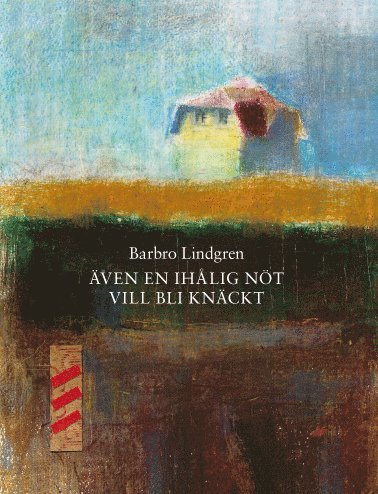 Barbro Lindgren

ÄVEN EN IHÅLIG NÖT VILL BLI KNÄCKT